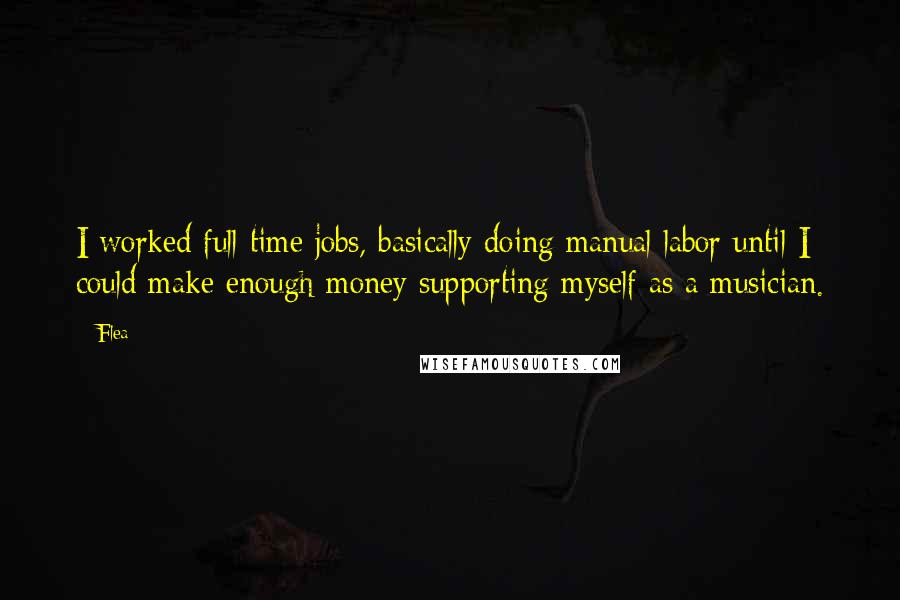 I worked full-time jobs, basically doing manual labor until I could make enough money supporting myself as a musician.

- Flea

WISEFAMOUSQUOTES.COM